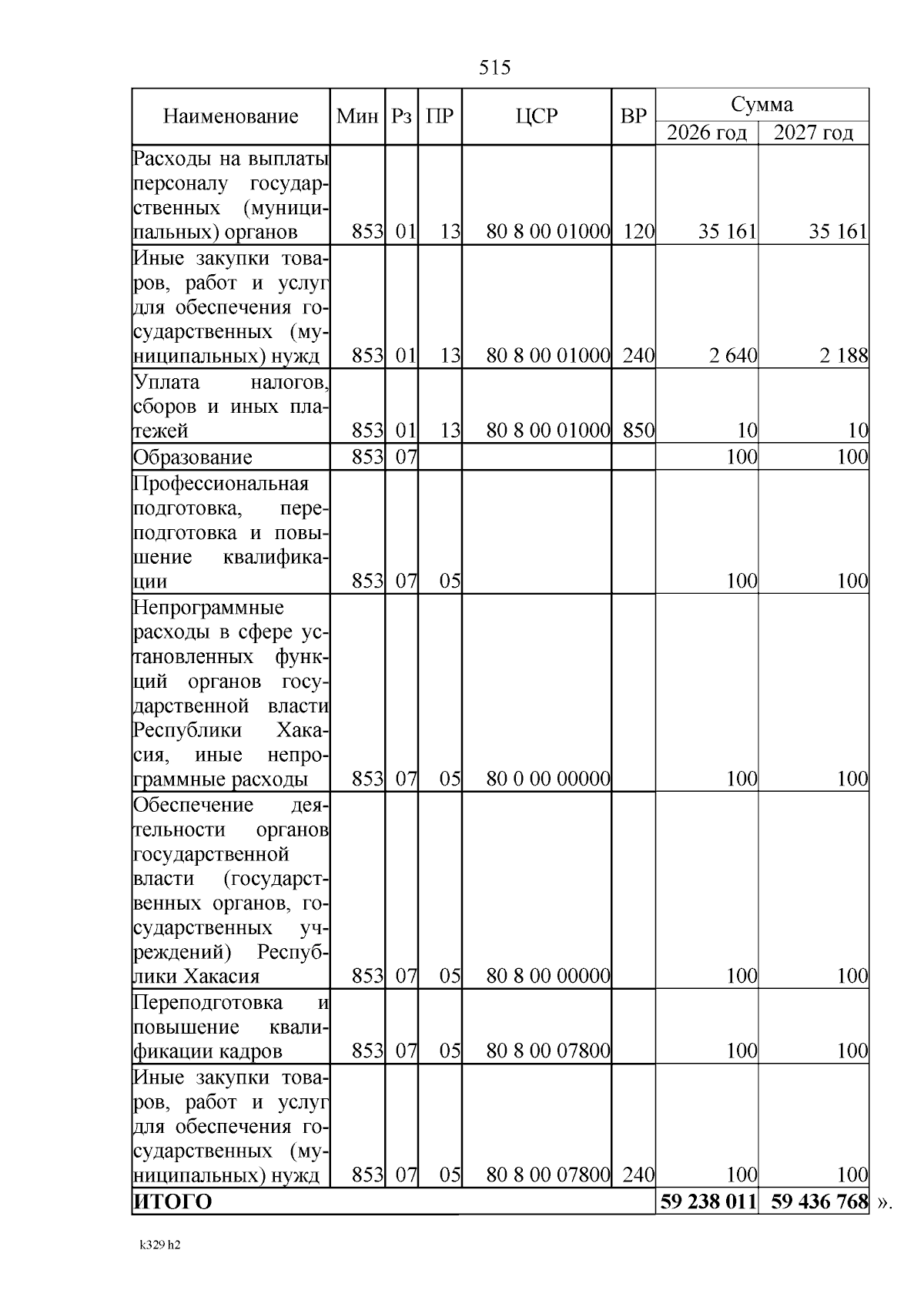 515

| Наименование | Мин | Рз | ПР | ЦСР | ВР | Сумма 2026 год | Сумма 2027 год |
|---|---|---|---|---|---|---|---|
| Расходы на выплаты персоналу государственных (муниципальных) органов | 853 | 01 | 13 | 80 8 00 01000 | 120 | 35 161 | 35 161 |
| Иные закупки товаров, работ и услуг для обеспечения государственных (муниципальных) нужд | 853 | 01 | 13 | 80 8 00 01000 | 240 | 2 640 | 2 188 |
| Уплата налогов, сборов и иных платежей | 853 | 01 | 13 | 80 8 00 01000 | 850 | 10 | 10 |
| Образование | 853 | 07 | | | | 100 | 100 |
| Профессиональная подготовка, переподготовка и повышение квалификации | 853 | 07 | 05 | | | 100 | 100 |
| Непрограммные расходы в сфере установленных функций органов государственной власти Республики Хакасия, иные непрограммные расходы | 853 | 07 | 05 | 80 0 00 00000 | | 100 | 100 |
| Обеспечение деятельности органов государственной власти (государственных органов, государственных учреждений) Республики Хакасия | 853 | 07 | 05 | 80 8 00 00000 | | 100 | 100 |
| Переподготовка и повышение квалификации кадров | 853 | 07 | 05 | 80 8 00 07800 | | 100 | 100 |
| Иные закупки товаров, работ и услуг для обеспечения государственных (муниципальных) нужд | 853 | 07 | 05 | 80 8 00 07800 | 240 | 100 | 100 |
| **ИТОГО** | | | | | | **59 238 011** | **59 436 768** |

».

k329 h2